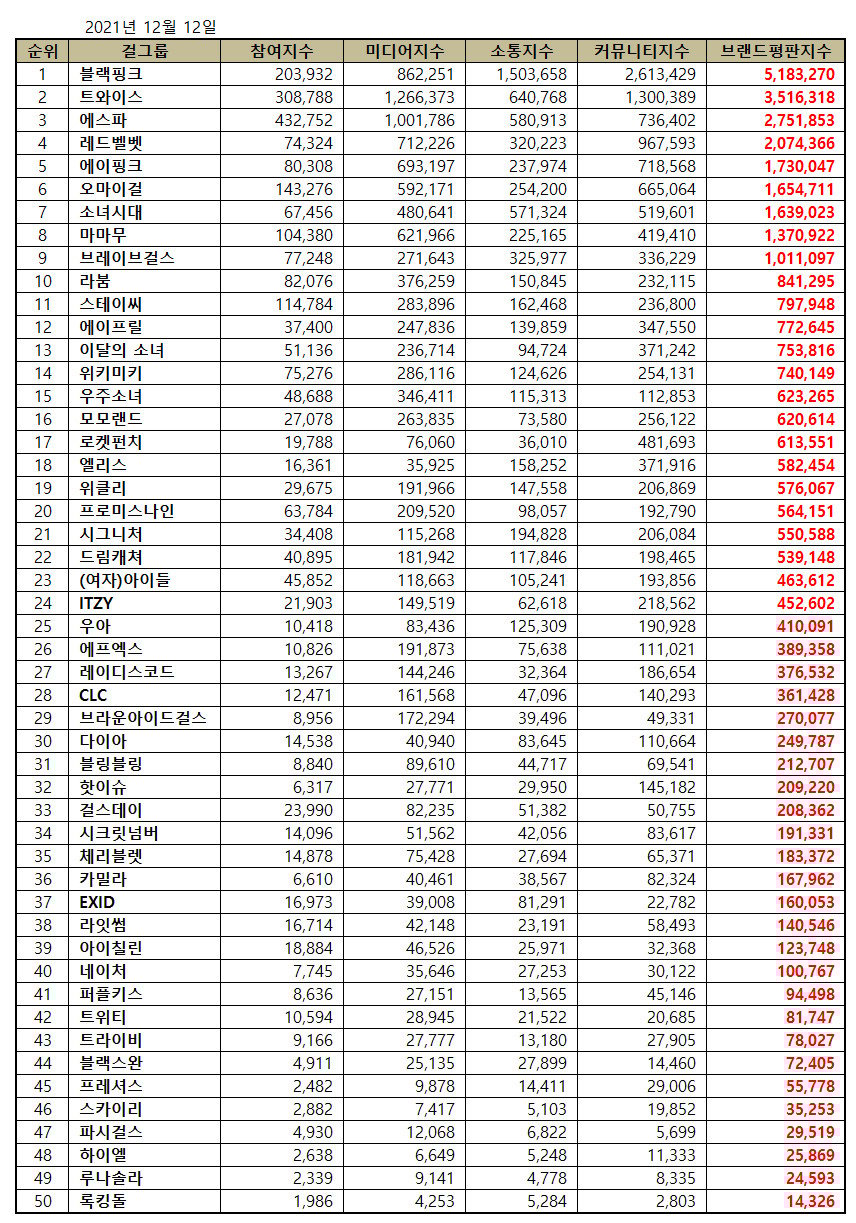 2021년 12월 12일

| 순위 | 걸그룹 | 참여지수 | 미디어지수 | 소통지수 | 커뮤니티지수 | 브랜드평판지수 |
|---|---|---|---|---|---|---|
| 1 | 블랙핑크 | 203,932 | 862,251 | 1,503,658 | 2,613,429 | 5,183,270 |
| 2 | 트와이스 | 308,788 | 1,266,373 | 640,768 | 1,300,389 | 3,516,318 |
| 3 | 에스파 | 432,752 | 1,001,786 | 580,913 | 736,402 | 2,751,853 |
| 4 | 레드벨벳 | 74,324 | 712,226 | 320,223 | 967,593 | 2,074,366 |
| 5 | 에이핑크 | 80,308 | 693,197 | 237,974 | 718,568 | 1,730,047 |
| 6 | 오마이걸 | 143,276 | 592,171 | 254,200 | 665,064 | 1,654,711 |
| 7 | 소녀시대 | 67,456 | 480,641 | 571,324 | 519,601 | 1,639,023 |
| 8 | 마마무 | 104,380 | 621,966 | 225,165 | 419,410 | 1,370,922 |
| 9 | 브레이브걸스 | 77,248 | 271,643 | 325,977 | 336,229 | 1,011,097 |
| 10 | 라붐 | 82,076 | 376,259 | 150,845 | 232,115 | 841,295 |
| 11 | 스테이씨 | 114,784 | 283,896 | 162,468 | 236,800 | 797,948 |
| 12 | 에이프릴 | 37,400 | 247,836 | 139,859 | 347,550 | 772,645 |
| 13 | 이달의 소녀 | 51,136 | 236,714 | 94,724 | 371,242 | 753,816 |
| 14 | 위키미키 | 75,276 | 286,116 | 124,626 | 254,131 | 740,149 |
| 15 | 우주소녀 | 48,688 | 346,411 | 115,313 | 112,853 | 623,265 |
| 16 | 모모랜드 | 27,078 | 263,835 | 73,580 | 256,122 | 620,614 |
| 17 | 로켓펀치 | 19,788 | 76,060 | 36,010 | 481,693 | 613,551 |
| 18 | 엘리스 | 16,361 | 35,925 | 158,252 | 371,916 | 582,454 |
| 19 | 위클리 | 29,675 | 191,966 | 147,558 | 206,869 | 576,067 |
| 20 | 프로미스나인 | 63,784 | 209,520 | 98,057 | 192,790 | 564,151 |
| 21 | 시그니처 | 34,408 | 115,268 | 194,828 | 206,084 | 550,588 |
| 22 | 드림캐쳐 | 40,895 | 181,942 | 117,846 | 198,465 | 539,148 |
| 23 | (여자)아이들 | 45,852 | 118,663 | 105,241 | 193,856 | 463,612 |
| 24 | ITZY | 21,903 | 149,519 | 62,618 | 218,562 | 452,602 |
| 25 | 우아 | 10,418 | 83,436 | 125,309 | 190,928 | 410,091 |
| 26 | 에프엑스 | 10,826 | 191,873 | 75,638 | 111,021 | 389,358 |
| 27 | 레이디스코드 | 13,267 | 144,246 | 32,364 | 186,654 | 376,532 |
| 28 | CLC | 12,471 | 161,568 | 47,096 | 140,293 | 361,428 |
| 29 | 브라운아이드걸스 | 8,956 | 172,294 | 39,496 | 49,331 | 270,077 |
| 30 | 다이아 | 14,538 | 40,940 | 83,645 | 110,664 | 249,787 |
| 31 | 블링블링 | 8,840 | 89,610 | 44,717 | 69,541 | 212,707 |
| 32 | 핫이슈 | 6,317 | 27,771 | 29,950 | 145,182 | 209,220 |
| 33 | 걸스데이 | 23,990 | 82,235 | 51,382 | 50,755 | 208,362 |
| 34 | 시크릿넘버 | 14,096 | 51,562 | 42,056 | 83,617 | 191,331 |
| 35 | 체리블렛 | 14,878 | 75,428 | 27,694 | 65,371 | 183,372 |
| 36 | 카밀라 | 6,610 | 40,461 | 38,567 | 82,324 | 167,962 |
| 37 | EXID | 16,973 | 39,008 | 81,291 | 22,782 | 160,053 |
| 38 | 라잇썸 | 16,714 | 42,148 | 23,191 | 58,493 | 140,546 |
| 39 | 아이칠린 | 18,884 | 46,526 | 25,971 | 32,368 | 123,748 |
| 40 | 네이처 | 7,745 | 35,646 | 27,253 | 30,122 | 100,767 |
| 41 | 퍼플키스 | 8,636 | 27,151 | 13,565 | 45,146 | 94,498 |
| 42 | 트위티 | 10,594 | 28,945 | 21,522 | 20,685 | 81,747 |
| 43 | 트라이비 | 9,166 | 27,777 | 13,180 | 27,905 | 78,027 |
| 44 | 블랙스완 | 4,911 | 25,135 | 27,899 | 14,460 | 72,405 |
| 45 | 프레셔스 | 2,482 | 9,878 | 14,411 | 29,006 | 55,778 |
| 46 | 스카이리 | 2,882 | 7,417 | 5,103 | 19,852 | 35,253 |
| 47 | 파시걸스 | 4,930 | 12,068 | 6,822 | 5,699 | 29,519 |
| 48 | 하이엘 | 2,638 | 6,649 | 5,248 | 11,333 | 25,869 |
| 49 | 루나솔라 | 2,339 | 9,141 | 4,778 | 8,335 | 24,593 |
| 50 | 록킹돌 | 1,986 | 4,253 | 5,284 | 2,803 | 14,326 |